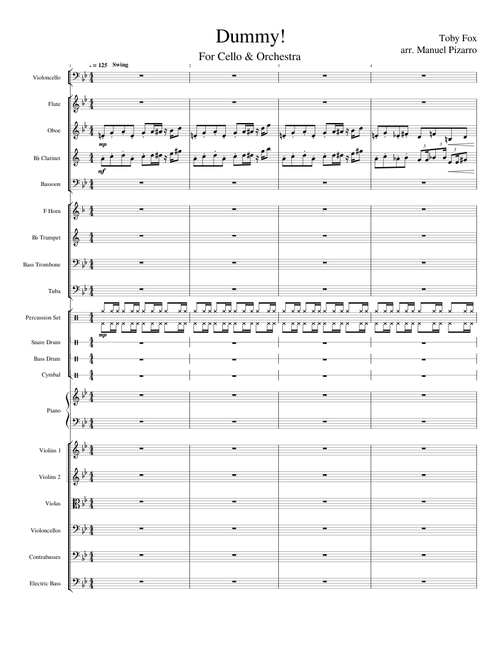 Dummy!

For Cello & Orchestra

Toby Fox
arr. Manuel Pizarro

♩ = 125 Swing

1 2 3 4

Violoncello

Flute

Oboe

mp

B♭ Clarinet

mf

Bassoon

F Horn

B♭ Trumpet

Bass Trombone

Tuba

Percussion Set

mp

Snare Drum

Bass Drum

Cymbal

Piano

Violins 1

Violins 2

Violas

Violoncellos

Contrabasses

Electric Bass